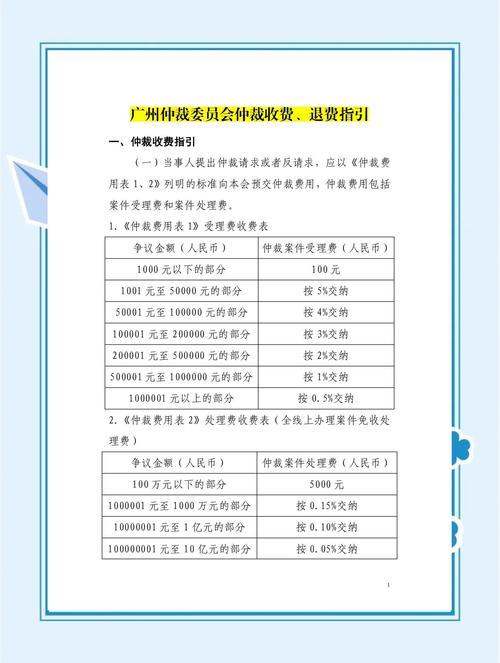 广州仲裁委员会仲裁收费、退费指引

一、仲裁收费指引

（一）当事人提出仲裁请求或者反请求，应以《仲裁费用表 1、2》列明的标准向本会预交仲裁费用，仲裁费用包括案件受理费和案件处理费。

1.《仲裁费用表 1》受理费收费表

| 争议金额（人民币） | 仲裁案件受理费（人民币） |
|---|---|
| 1000 元以下的部分 | 100 元 |
| 1001 元至 50000 元的部分 | 按 5%交纳 |
| 50001 元至 100000 元的部分 | 按 4%交纳 |
| 100001 元至 200000 元的部分 | 按 3%交纳 |
| 200001 元至 500000 元的部分 | 按 2%交纳 |
| 500001 元至 1000000 元的部分 | 按 1%交纳 |
| 1000001 元以上的部分 | 按 0.5%交纳 |

2.《仲裁费用表 2》处理费收费表（全线上办理案件免收处理费）

| 争议金额（人民币） | 仲裁案件处理费（人民币） |
|---|---|
| 100 万元以下的部分 | 5000 元 |
| 1000001 元至 1000 万元的部分 | 按 0.15%交纳 |
| 10000001 元至 1 亿元的部分 | 按 0.10%交纳 |
| 100000001 元至 10 亿元的部分 | 按 0.05%交纳 |

1